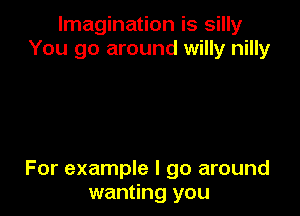 Imagination is silly
You go around willy nilly

For example I go around
wanting you